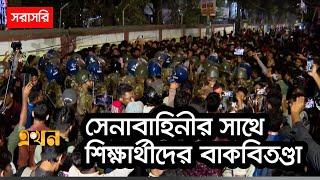 সরাসরি

এখন

সেনাবাহিনীর সাথে শিক্ষার্থীদের বাকবিতণ্ডা